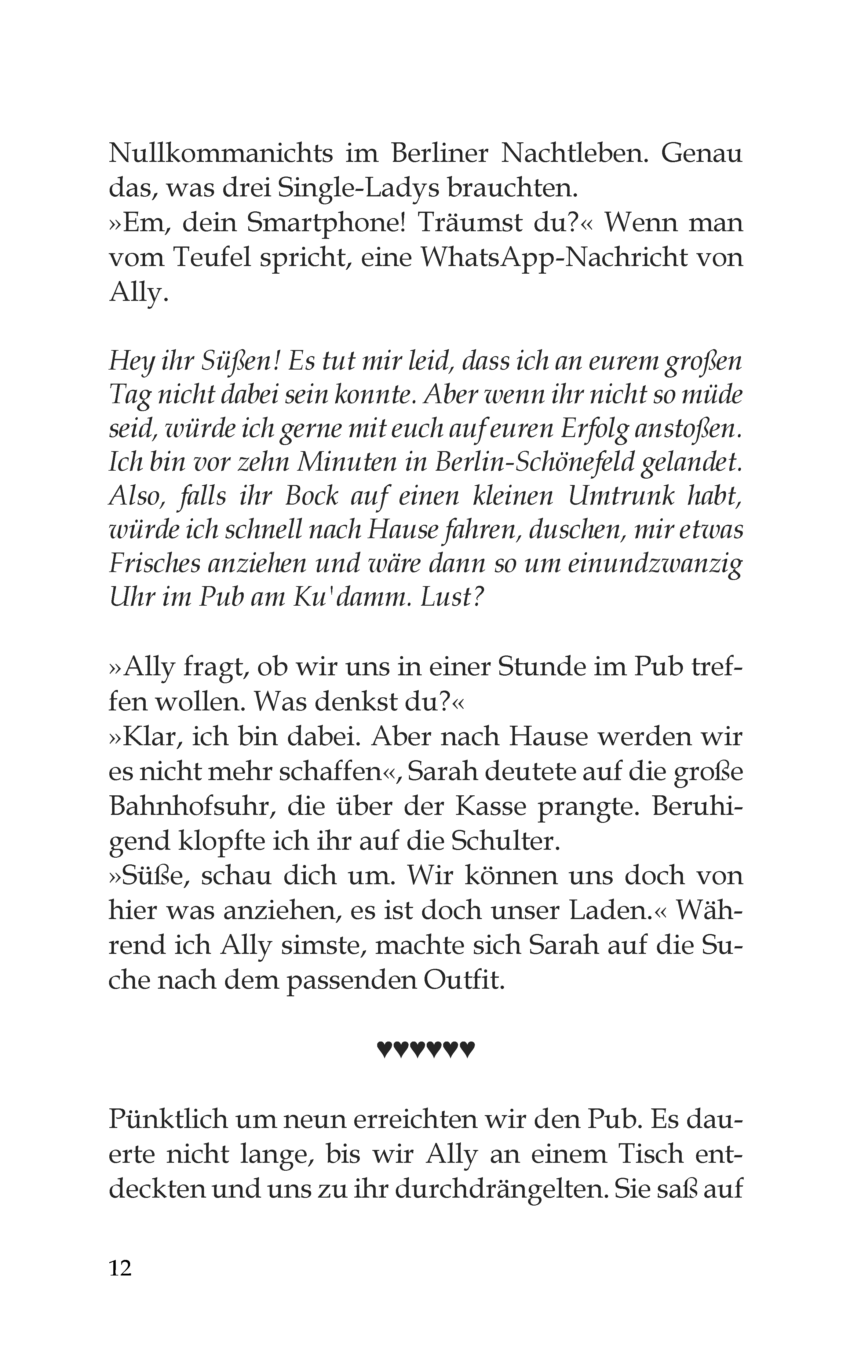 Nullkommanichts im Berliner Nachtleben. Genau das, was drei Single-Ladys brauchten.
»Em, dein Smartphone! Träumst du?« Wenn man vom Teufel spricht, eine WhatsApp-Nachricht von Ally.

Hey ihr Süßen! Es tut mir leid, dass ich an eurem großen Tag nicht dabei sein konnte. Aber wenn ihr nicht so müde seid, würde ich gerne mit euch auf euren Erfolg anstoßen. Ich bin vor zehn Minuten in Berlin-Schönefeld gelandet. Also, falls ihr Bock auf einen kleinen Umtrunk habt, würde ich schnell nach Hause fahren, duschen, mir etwas Frisches anziehen und wäre dann so um einundzwanzig Uhr im Pub am Ku'damm. Lust?

»Ally fragt, ob wir uns in einer Stunde im Pub treffen wollen. Was denkst du?«
»Klar, ich bin dabei. Aber nach Hause werden wir es nicht mehr schaffen«, Sarah deutete auf die große Bahnhofsuhr, die über der Kasse prangte. Beruhigend klopfte ich ihr auf die Schulter.
»Süße, schau dich um. Wir können uns doch von hier was anziehen, es ist doch unser Laden.« Während ich Ally simste, machte sich Sarah auf die Suche nach dem passenden Outfit.

♥♥♥♥♥♥

Pünktlich um neun erreichten wir den Pub. Es dauerte nicht lange, bis wir Ally an einem Tisch entdeckten und uns zu ihr durchdrängelten. Sie saß auf

12